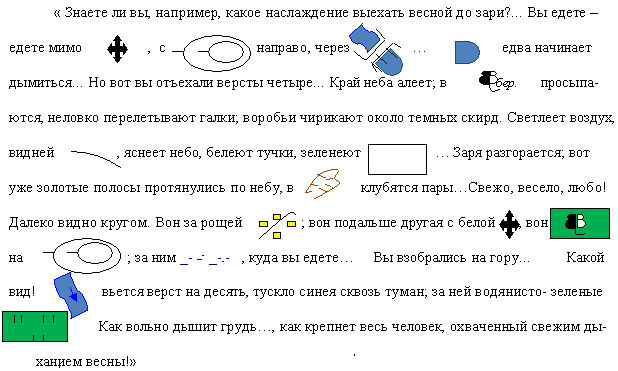 « Знаете ли вы, например, какое наслаждение выехать весной до зари?... Вы едете – едете мимо , с направо, через ... едва начинает дымиться... Но вот вы отъехали версты четыре... Край неба алеет; в бер. просыпаются, неловко перелетывают галки; воробьи чирикают около темных скирд. Светлеет воздух, видней , яснеет небо, белеют тучки, зеленеют ... Заря разгорается; вот уже золотые полосы протянулись по небу, в клубятся пары...Свежо, весело, любо! Далеко видно кругом. Вон за рощей ; вон подальше другая с белой вон на ; за ним , куда вы едете... Вы взобрались на гору... Какой вид! вьется верст на десять, тускло синея сквозь туман; за ней водянисто- зеленые Как вольно дышит грудь..., как крепнет весь человек, охваченный свежим дыханием весны!»